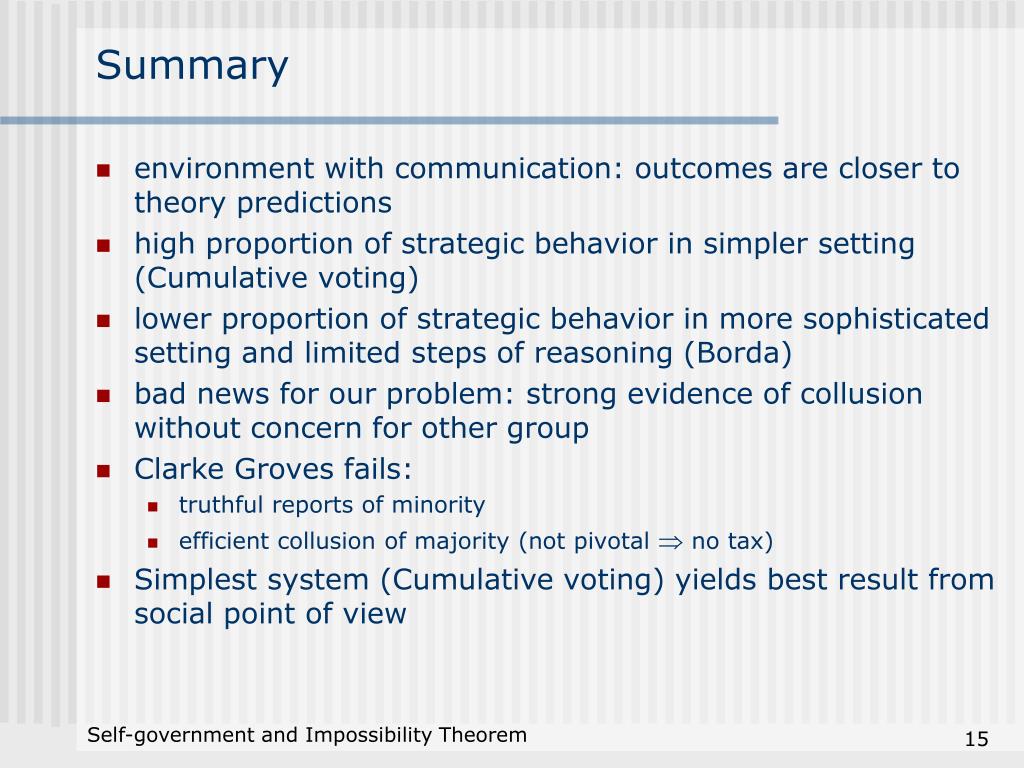 Summary

- environment with communication: outcomes are closer to theory predictions
- high proportion of strategic behavior in simpler setting (Cumulative voting)
- lower proportion of strategic behavior in more sophisticated setting and limited steps of reasoning (Borda)
- bad news for our problem: strong evidence of collusion without concern for other group
- Clarke Groves fails:
  - truthful reports of minority
  - efficient collusion of majority (not pivotal $\Rightarrow$ no tax)
- Simplest system (Cumulative voting) yields best result from social point of view

Self-government and Impossibility Theorem

15